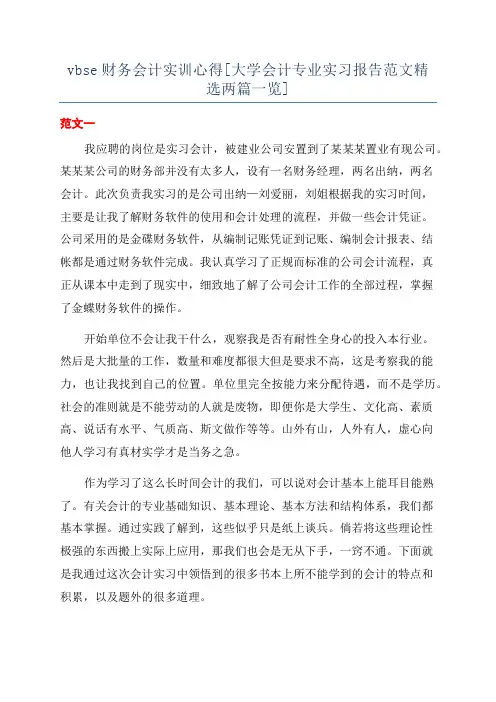 vbse 财务会计实训心得[大学会计专业实习报告范文精选两篇一览]

范文一

我应聘的岗位是实习会计，被建业公司安置到了某某某置业有现公司。某某某公司的财务部并没有太多人，设有一名财务经理，两名出纳，两名会计。此次负责我实习的是公司出纳—刘爱丽，刘姐根据我的实习时间，主要是让我了解财务软件的使用和会计处理的流程，并做一些会计凭证。公司采用的是金碟财务软件，从编制记账凭证到记账、编制会计报表、结帐都是通过财务软件完成。我认真学习了正规而标准的公司会计流程，真正从课本中走到了现实中，细致地了解了公司会计工作的全部过程，掌握了金蝶财务软件的操作。

开始单位不会让我干什么，观察我是否有耐性全身心的投入本行业。然后是大批量的工作，数量和难度都很大但是要求不高，这是考察我的能力，也让我找到自己的位置。单位里完全按能力来分配待遇，而不是学历。社会的准则就是不能劳动的人就是废物，即便你是大学生、文化高、素质高、说话有水平、气质高、斯文做作等等。山外有山，人外有人，虚心向他人学习有真材实学才是当务之急。

作为学习了这么长时间会计的我们，可以说对会计基本上能耳目能熟了。有关会计的专业基础知识、基本理论、基本方法和结构体系，我们都基本掌握。通过实践了解到，这些似乎只是纸上谈兵。倘若将这些理论性极强的东西搬上实际上应用，那我们也会是无从下手，一窍不通。下面就是我通过这次会计实习中领悟到的很多书本上所不能学到的会计的特点和积累，以及题外的很多道理。